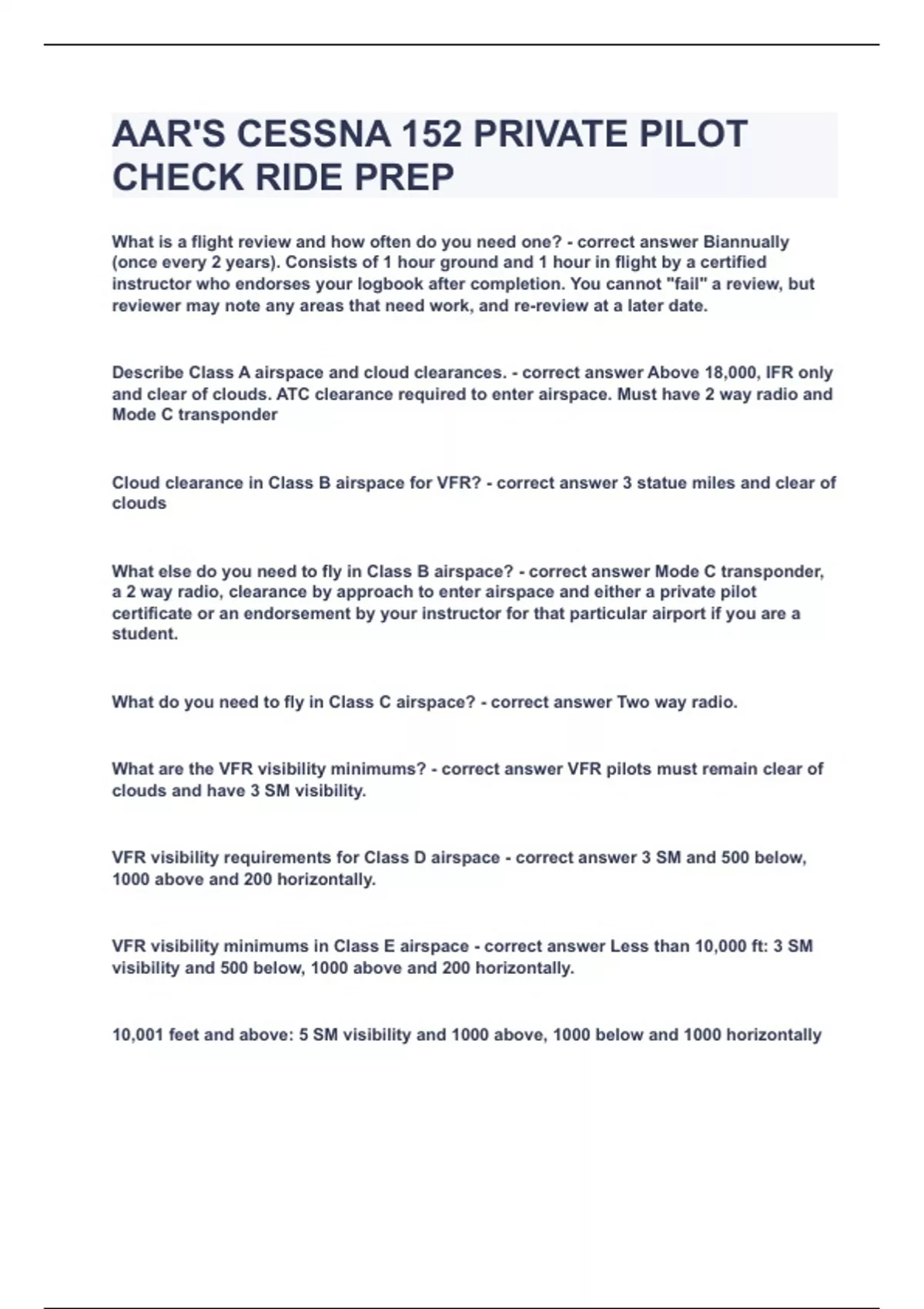 AAR'S CESSNA 152 PRIVATE PILOT CHECK RIDE PREP

What is a flight review and how often do you need one? - correct answer Biannually (once every 2 years). Consists of 1 hour ground and 1 hour in flight by a certified instructor who endorses your logbook after completion. You cannot "fail" a review, but reviewer may note any areas that need work, and re-review at a later date.

Describe Class A airspace and cloud clearances. - correct answer Above 18,000, IFR only and clear of clouds. ATC clearance required to enter airspace. Must have 2 way radio and Mode C transponder

Cloud clearance in Class B airspace for VFR? - correct answer 3 statue miles and clear of clouds

What else do you need to fly in Class B airspace? - correct answer Mode C transponder, a 2 way radio, clearance by approach to enter airspace and either a private pilot certificate or an endorsement by your instructor for that particular airport if you are a student.

What do you need to fly in Class C airspace? - correct answer Two way radio.

What are the VFR visibility minimums? - correct answer VFR pilots must remain clear of clouds and have 3 SM visibility.

VFR visibility requirements for Class D airspace - correct answer 3 SM and 500 below, 1000 above and 200 horizontally.

VFR visibility minimums in Class E airspace - correct answer Less than 10,000 ft: 3 SM visibility and 500 below, 1000 above and 200 horizontally.

10,001 feet and above: 5 SM visibility and 1000 above, 1000 below and 1000 horizontally